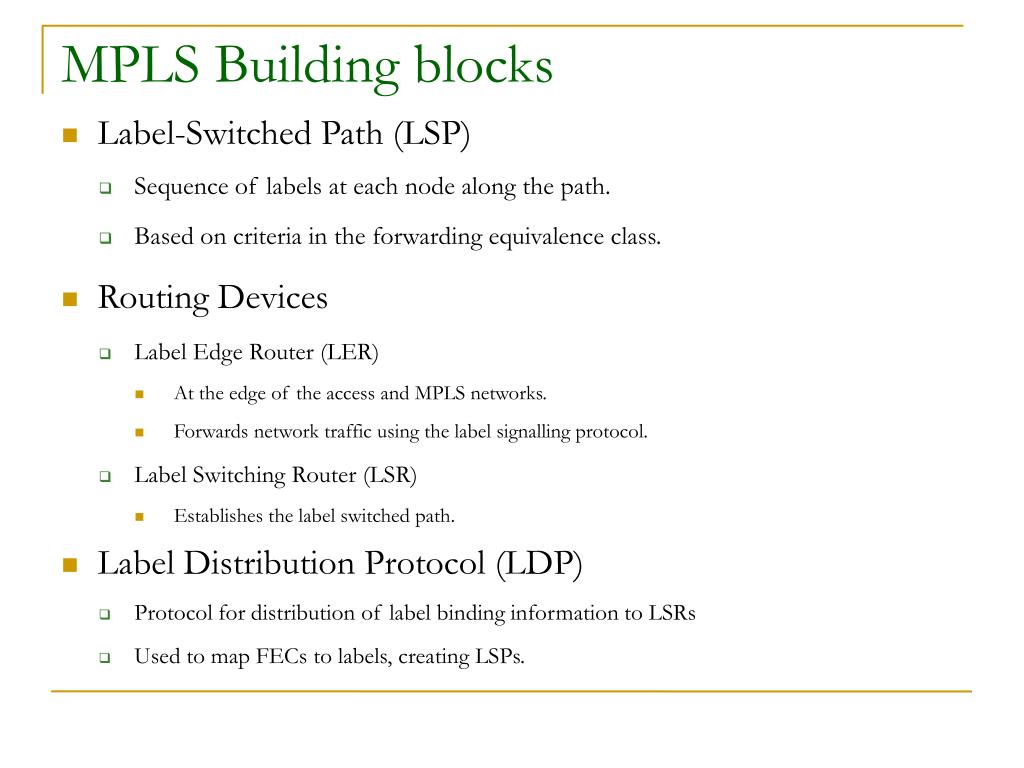 MPLS Building blocks

Label-Switched Path (LSP)

Sequence of labels at each node along the path.

Based on criteria in the forwarding equivalence class.

Routing Devices

Label Edge Router (LER)

At the edge of the access and MPLS networks.

Forwards network traffic using the label signalling protocol.

Label Switching Router (LSR)

Establishes the label switched path.

Label Distribution Protocol (LDP)

Protocol for distribution of label binding information to LSRs

Used to map FECs to labels, creating LSPs.